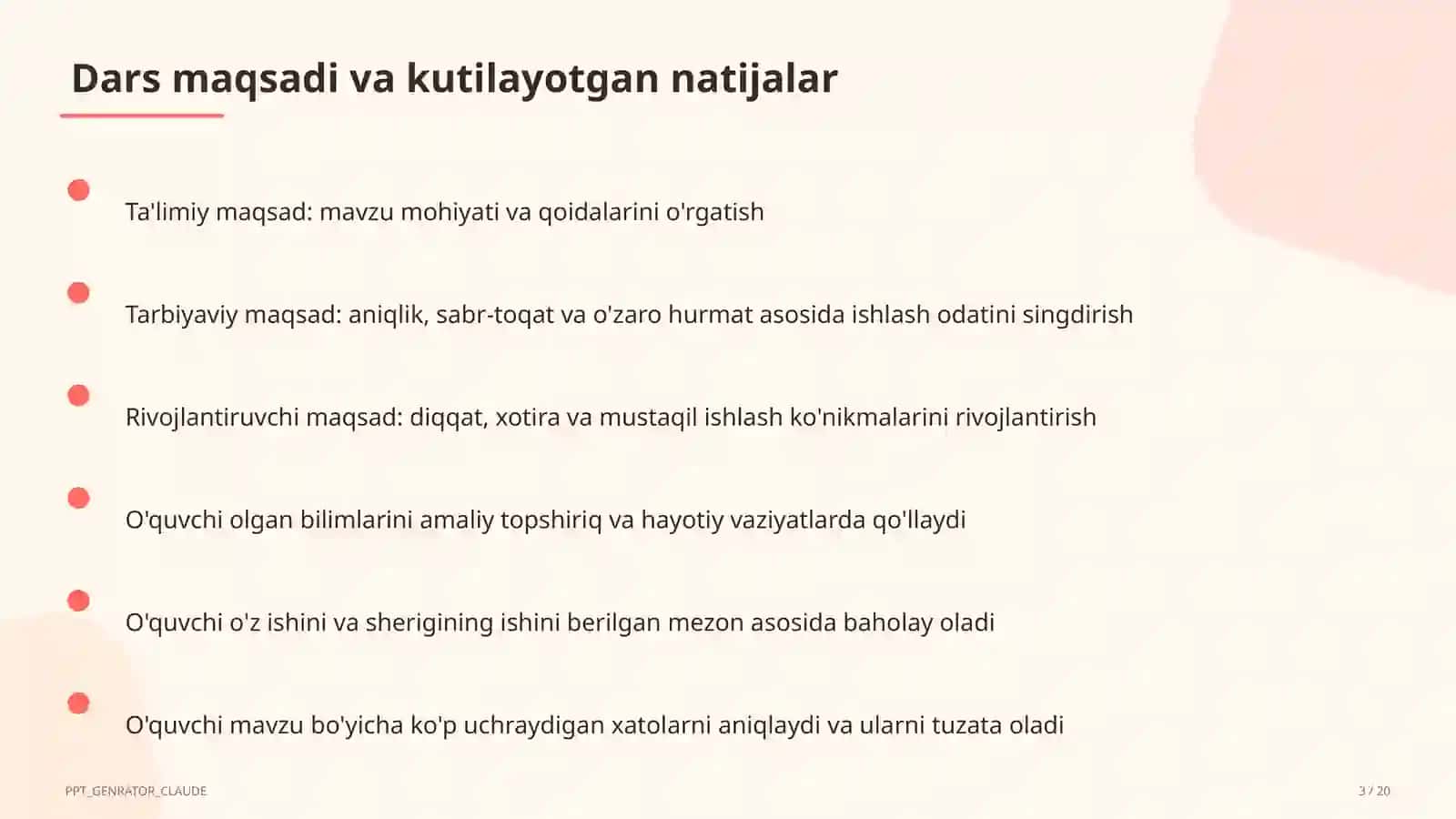 Dars maqsadi va kutilayotgan natijalar

Ta'limiy maqsad: mavzu mohiyati va qoidalarini o'rgatish

Tarbiyaviy maqsad: aniqlik, sabr-toqat va o'zaro hurmat asosida ishlash odatini singdirish

Rivojlantiruvchi maqsad: diqqat, xotira va mustaqil ishlash ko'nikmalarini rivojlantirish

O'quvchi olgan bilimlarini amaliy topshiriq va hayotiy vaziyatlarda qo'llaydi

O'quvchi o'z ishini va sherigining ishini berilgan mezon asosida baholay oladi

O'quvchi mavzu bo'yicha ko'p uchraydigan xatolarni aniqlaydi va ularni tuzata oladi

PPT_GENRATOR_CLAUDE

3 / 20